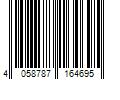 4 058787 164695